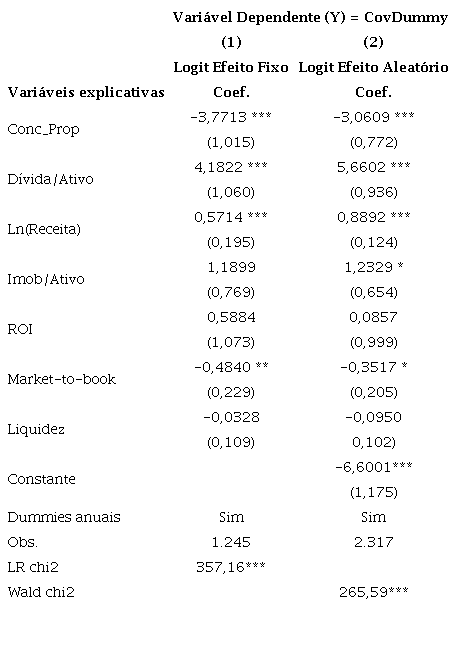 | | Variável Dependente (Y) = CovDummy | |
|---|---|---|
| | (1) | (2) |
| | Logit Efeito Fixo | Logit Efeito Aleatório |
| Variáveis explicativas | Coef. | Coef. |
| Conc_Prop | -3,7713 *** | -3,0609 *** |
| | (1,015) | (0,772) |
| Dívida/Ativo | 4,1822 *** | 5,6602 *** |
| | (1,060) | (0,936) |
| Ln(Receita) | 0,5714 *** | 0,8892 *** |
| | (0,195) | (0,124) |
| Imob/Ativo | 1,1899 | 1,2329 * |
| | (0,769) | (0,654) |
| ROI | 0,5884 | 0,0857 |
| | (1,073) | (0,999) |
| Market-to-book | -0,4840 ** | -0,3517 * |
| | (0,229) | (0,205) |
| Liquidez | -0,0328 | -0,0950 |
| | (0,109) | 0,102) |
| Constante | | -6,6001*** |
| | | (1,175) |
| Dummies anuais | Sim | Sim |
| Obs. | 1.245 | 2.317 |
| LR chi2 | 357,16*** | |
| Wald chi2 | | 265,59*** |